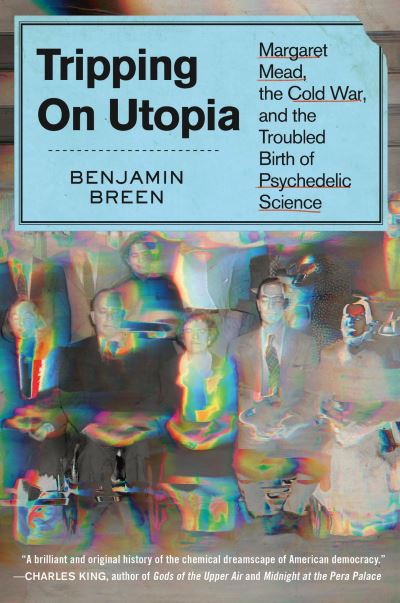 Tripping On Utopia

BENJAMIN BREEN

Margaret Mead, the Cold War, and the Troubled Birth of Psychedelic Science

"A brilliant and original history of the chemical dreamscape of American democracy."
—CHARLES KING, author of Gods of the Upper Air and Midnight at the Pera Palace